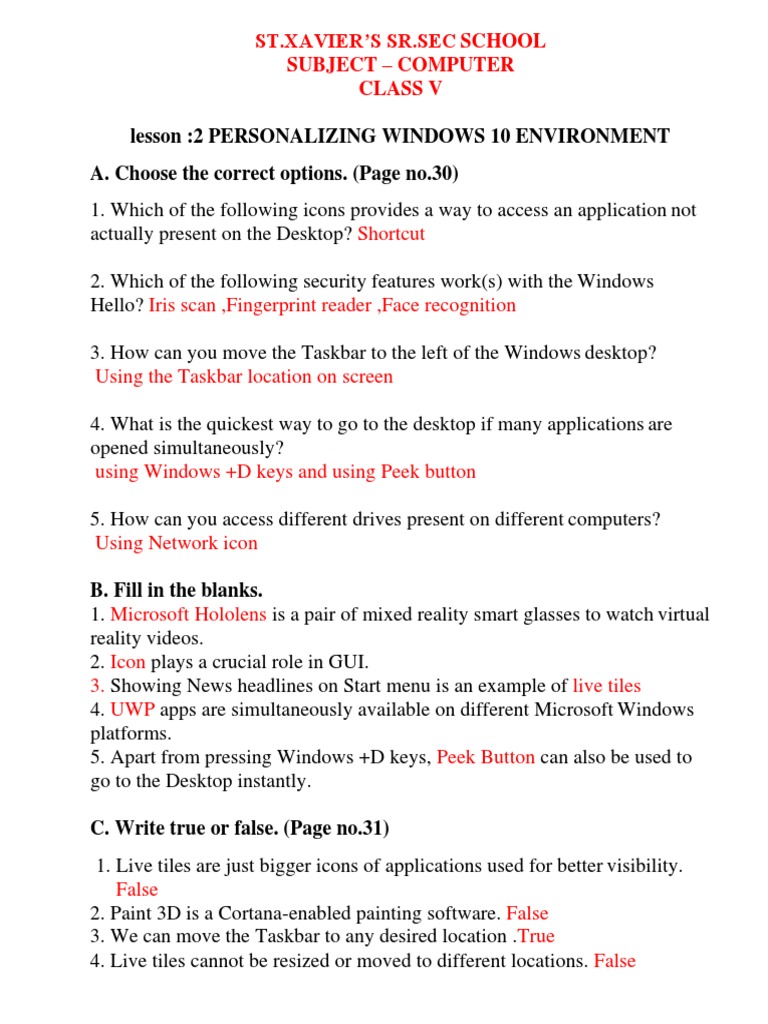 ST.XAVIER'S SR.SEC SCHOOL
SUBJECT – COMPUTER
CLASS V

lesson :2 PERSONALIZING WINDOWS 10 ENVIRONMENT

A. Choose the correct options. (Page no.30)

1. Which of the following icons provides a way to access an application not actually present on the Desktop? Shortcut

2. Which of the following security features work(s) with the Windows Hello? Iris scan ,Fingerprint reader ,Face recognition

3. How can you move the Taskbar to the left of the Windows desktop? Using the Taskbar location on screen

4. What is the quickest way to go to the desktop if many applications are opened simultaneously? using Windows +D keys and using Peek button

5. How can you access different drives present on different computers? Using Network icon

B. Fill in the blanks.
1. Microsoft Hololens is a pair of mixed reality smart glasses to watch virtual reality videos.
2. Icon plays a crucial role in GUI.
3. Showing News headlines on Start menu is an example of live tiles
4. UWP apps are simultaneously available on different Microsoft Windows platforms.
5. Apart from pressing Windows +D keys, Peek Button can also be used to go to the Desktop instantly.

C. Write true or false. (Page no.31)

1. Live tiles are just bigger icons of applications used for better visibility. False
2. Paint 3D is a Cortana-enabled painting software. False
3. We can move the Taskbar to any desired location .True
4. Live tiles cannot be resized or moved to different locations. False